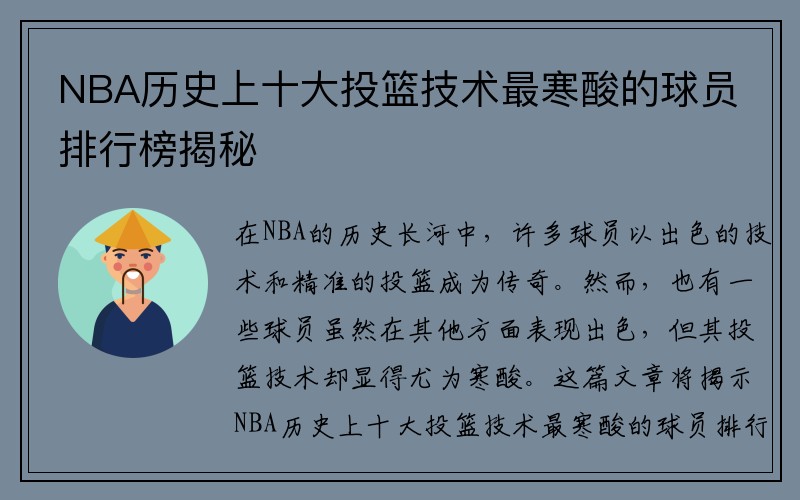 NBA历史上十大投篮技术最寒酸的球员排行榜揭秘

在NBA的历史长河中，许多球员以出色的技术和精准的投篮成为传奇。然而，也有一些球员虽然在其他方面表现出色，但其投篮技术却显得尤为寒酸。这篇文章将揭示NBA历史上十大投篮技术最寒酸的球员排行